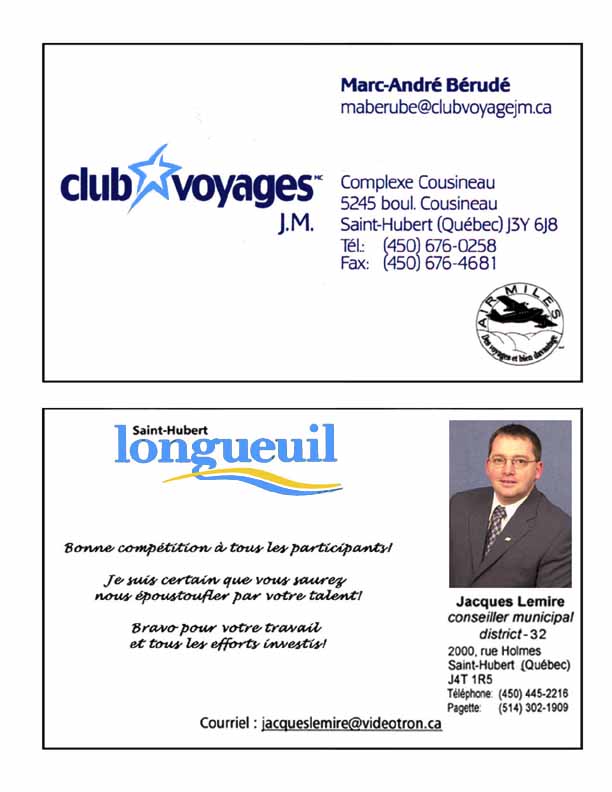 Marc-André Bérudé
maberube@clubvoyagejm.ca

club voyages MC
J.M.

Complexe Cousineau
5245 boul. Cousineau
Saint-Hubert (Québec) J3Y 6J8
Tél.: (450) 676-0258
Fax: (450) 676-4681

AIR MILES
Des voyages et bien davantage

Saint-Hubert
longueuil

Bonne compétition à tous les participants!

Je suis certain que vous saurez nous époustoufler par votre talent!

Bravo pour votre travail et tous les efforts investis!

Jacques Lemire
conseiller municipal
district - 32
2000, rue Holmes
Saint-Hubert (Québec)
J4T 1R5
Téléphone: (450) 445-2216
Pagette: (514) 302-1909

Courriel : jacqueslemire@videotron.ca